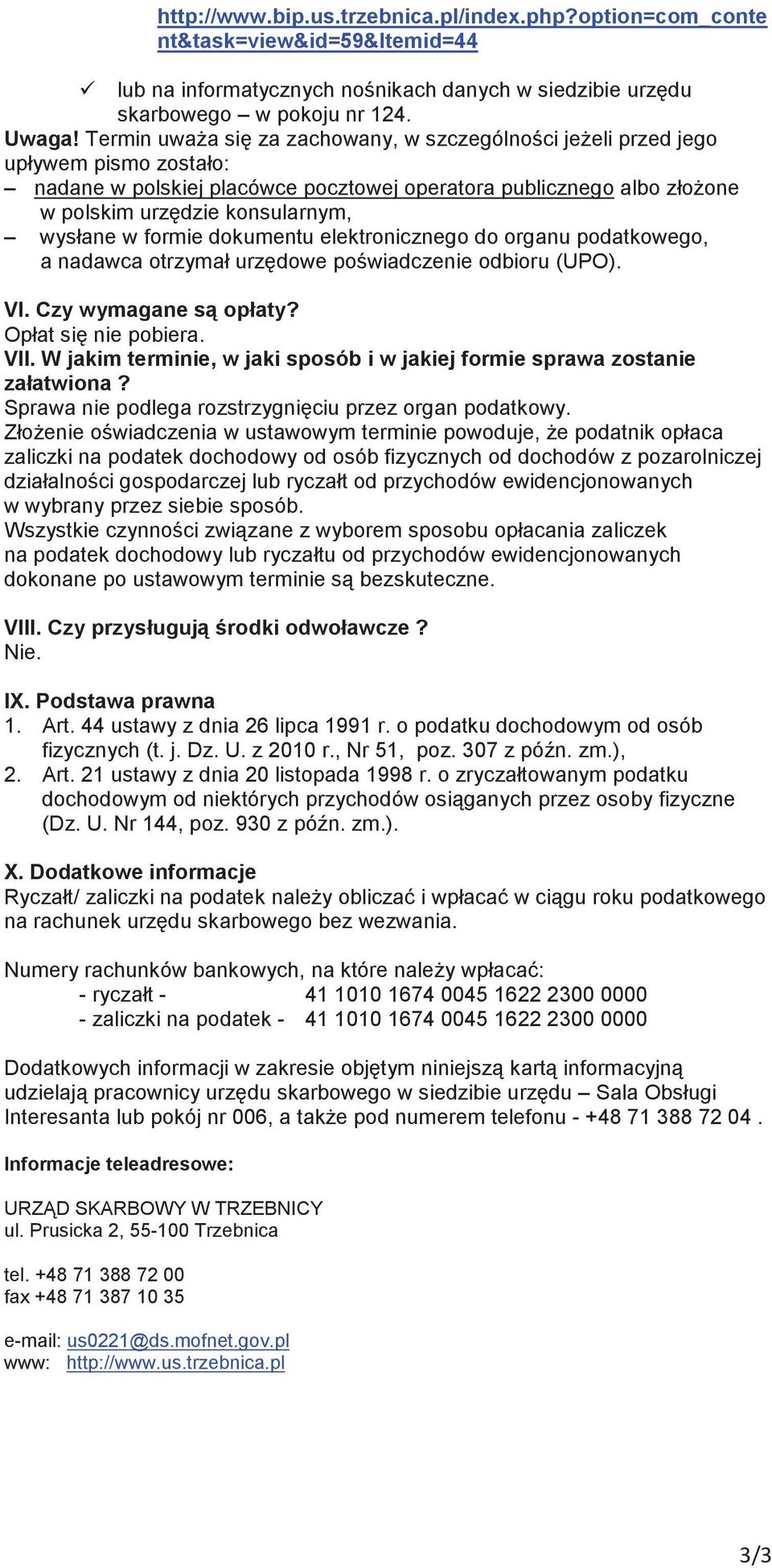 http://www.bip.us.trzebnica.pl/index.php?option=com_content&task=view&id=59&Itemid=44

✓ lub na informatycznych nośnikach danych w siedzibie urzędu skarbowego – w pokoju nr 124.

Uwaga! Termin uważa się za zachowany, w szczególności jeżeli przed jego upływem pismo zostało:
– nadane w polskiej placówce pocztowej operatora publicznego albo złożone w polskim urzędzie konsularnym,
– wysłane w formie dokumentu elektronicznego do organu podatkowego, a nadawca otrzymał urzędowe poświadczenie odbioru (UPO).

VI. Czy wymagane są opłaty?
Opłat się nie pobiera.
VII. W jakim terminie, w jaki sposób i w jakiej formie sprawa zostanie załatwiona ?
Sprawa nie podlega rozstrzygnięciu przez organ podatkowy.
Złożenie oświadczenia w ustawowym terminie powoduje, że podatnik opłaca zaliczki na podatek dochodowy od osób fizycznych od dochodów z pozarolniczej działalności gospodarczej lub ryczałt od przychodów ewidencjonowanych w wybrany przez siebie sposób.
Wszystkie czynności związane z wyborem sposobu opłacania zaliczek na podatek dochodowy lub ryczałtu od przychodów ewidencjonowanych dokonane po ustawowym terminie są bezskuteczne.

VIII. Czy przysługują środki odwoławcze ?
Nie.

IX. Podstawa prawna
1. Art. 44 ustawy z dnia 26 lipca 1991 r. o podatku dochodowym od osób fizycznych (t. j. Dz. U. z 2010 r., Nr 51, poz. 307 z późn. zm.),
2. Art. 21 ustawy z dnia 20 listopada 1998 r. o zryczałtowanym podatku dochodowym od niektórych przychodów osiąganych przez osoby fizyczne (Dz. U. Nr 144, poz. 930 z późn. zm.).

X. Dodatkowe informacje
Ryczałt/ zaliczki na podatek należy obliczać i wpłacać w ciągu roku podatkowego na rachunek urzędu skarbowego bez wezwania.

Numery rachunków bankowych, na które należy wpłacać:
- ryczałt - 41 1010 1674 0045 1622 2300 0000
- zaliczki na podatek - 41 1010 1674 0045 1622 2300 0000

Dodatkowych informacji w zakresie objętym niniejszą kartą informacyjną udzielają pracownicy urzędu skarbowego w siedzibie urzędu – Sala Obsługi Interesanta lub pokój nr 006, a także pod numerem telefonu - +48 71 388 72 04 .

Informacje teleadresowe:

URZĄD SKARBOWY W TRZEBNICY
ul. Prusicka 2, 55-100 Trzebnica

tel. +48 71 388 72 00
fax +48 71 387 10 35

e-mail: us0221@ds.mofnet.gov.pl
www: http://www.us.trzebnica.pl

3/3